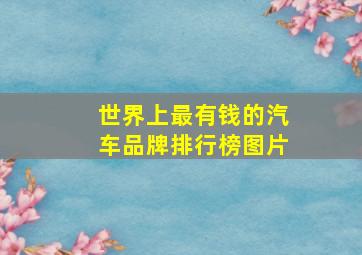 世界上最有钱的汽车品牌排行榜图片